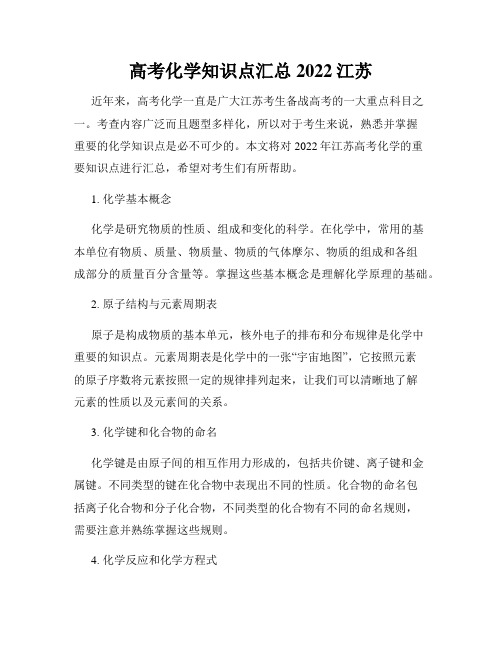 高考化学知识点汇总 2022 江苏

近年来，高考化学一直是广大江苏考生备战高考的一大重点科目之一。考查内容广泛而且题型多样化，所以对于考生来说，熟悉并掌握重要的化学知识点是必不可少的。本文将对 2022 年江苏高考化学的重要知识点进行汇总，希望对考生们有所帮助。

1. 化学基本概念

化学是研究物质的性质、组成和变化的科学。在化学中，常用的基本单位有物质、质量、物质量、物质的气体摩尔、物质的组成和各组成部分的质量百分含量等。掌握这些基本概念是理解化学原理的基础。

2. 原子结构与元素周期表

原子是构成物质的基本单元，核外电子的排布和分布规律是化学中重要的知识点。元素周期表是化学中的一张“宇宙地图”，它按照元素的原子序数将元素按照一定的规律排列起来，让我们可以清晰地了解元素的性质以及元素间的关系。

3. 化学键和化合物的命名

化学键是由原子间的相互作用力形成的，包括共价键、离子键和金属键。不同类型的键在化合物中表现出不同的性质。化合物的命名包括离子化合物和分子化合物，不同类型的化合物有不同的命名规则，需要注意并熟练掌握这些规则。

4. 化学反应和化学方程式